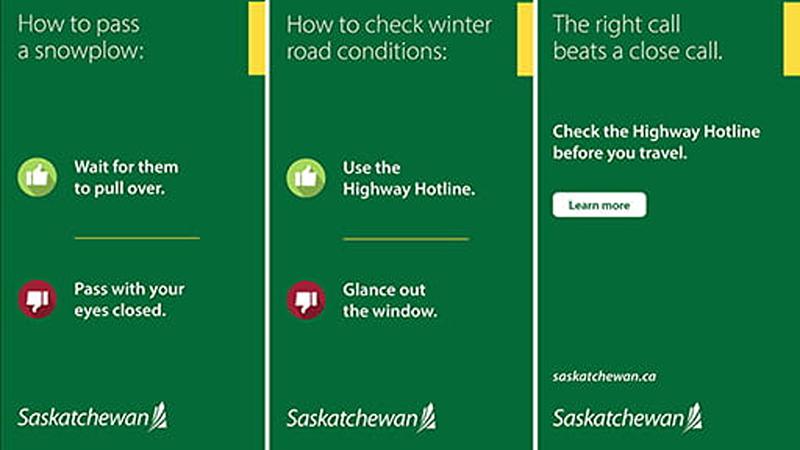 How to pass a snowplow:

Wait for them to pull over.

Pass with your eyes closed.

Saskatchewan

How to check winter road conditions:

Use the Highway Hotline.

Glance out the window.

Saskatchewan

The right call beats a close call.

Check the Highway Hotline before you travel.

Learn more

saskatchewan.ca

Saskatchewan